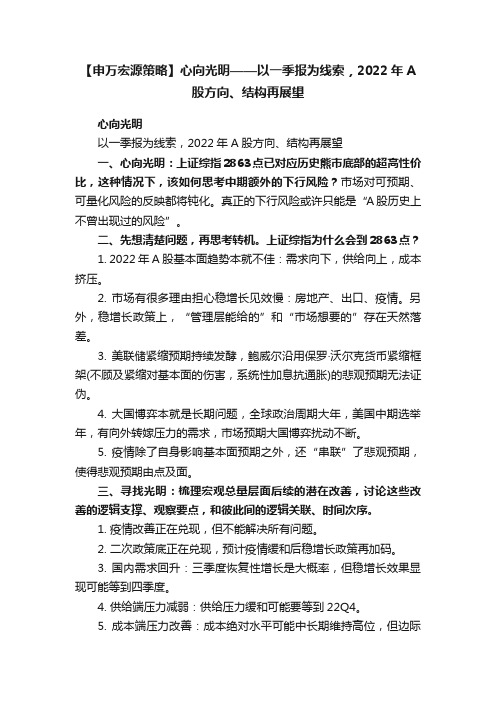 【申万宏源策略】心向光明——以一季报为线索，2022 年 A 股方向、结构再展望

心向光明

以一季报为线索，2022 年 A 股方向、结构再展望

一、心向光明：上证综指 2863 点已对应历史熊市底部的超高性价比，这种情况下，该如何思考中期额外的下行风险？市场对可预期、可量化风险的反映都将钝化。真正的下行风险或许只能是“A 股历史上不曾出现过的风险”。

二、先想清楚问题，再思考转机。上证综指为什么会到 2863 点？

1. 2022 年 A 股基本面趋势本就不佳：需求向下，供给向上，成本挤压。

2. 市场有很多理由担心稳增长见效慢：房地产、出口、疫情。另外，稳增长政策上，“管理层能给的”和“市场想要的”存在天然落差。

3. 美联储紧缩预期持续发酵，鲍威尔沿用保罗·沃尔克货币紧缩框架(不顾及紧缩对基本面的伤害，系统性加息抗通胀)的悲观预期无法证伪。

4. 大国博弈本就是长期问题，全球政治周期大年，美国中期选举年，有向外转嫁压力的需求，市场预期大国博弈扰动不断。

5. 疫情除了自身影响基本面预期之外，还“串联”了悲观预期，使得悲观预期由点及面。

三、寻找光明：梳理宏观总量层面后续的潜在改善，讨论这些改善的逻辑支撑、观察要点，和彼此间的逻辑关联、时间次序。

1. 疫情改善正在兑现，但不能解决所有问题。

2. 二次政策底正在兑现，预计疫情缓和后稳增长政策再加码。

3. 国内需求回升：三季度恢复性增长是大概率，但稳增长效果显现可能等到四季度。

4. 供给端压力减弱：供给压力缓和可能要等到 22Q4。

5. 成本端压力改善：成本绝对水平可能中长期维持高位，但边际